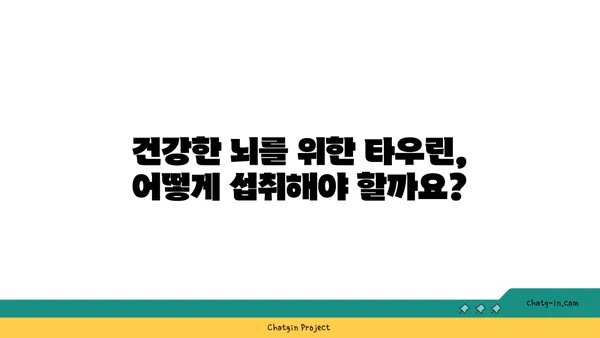 건강한 뇌를 위한 타우린,
어떻게 섭취해야 할까요?

chatg-in.com

Chatgin Project